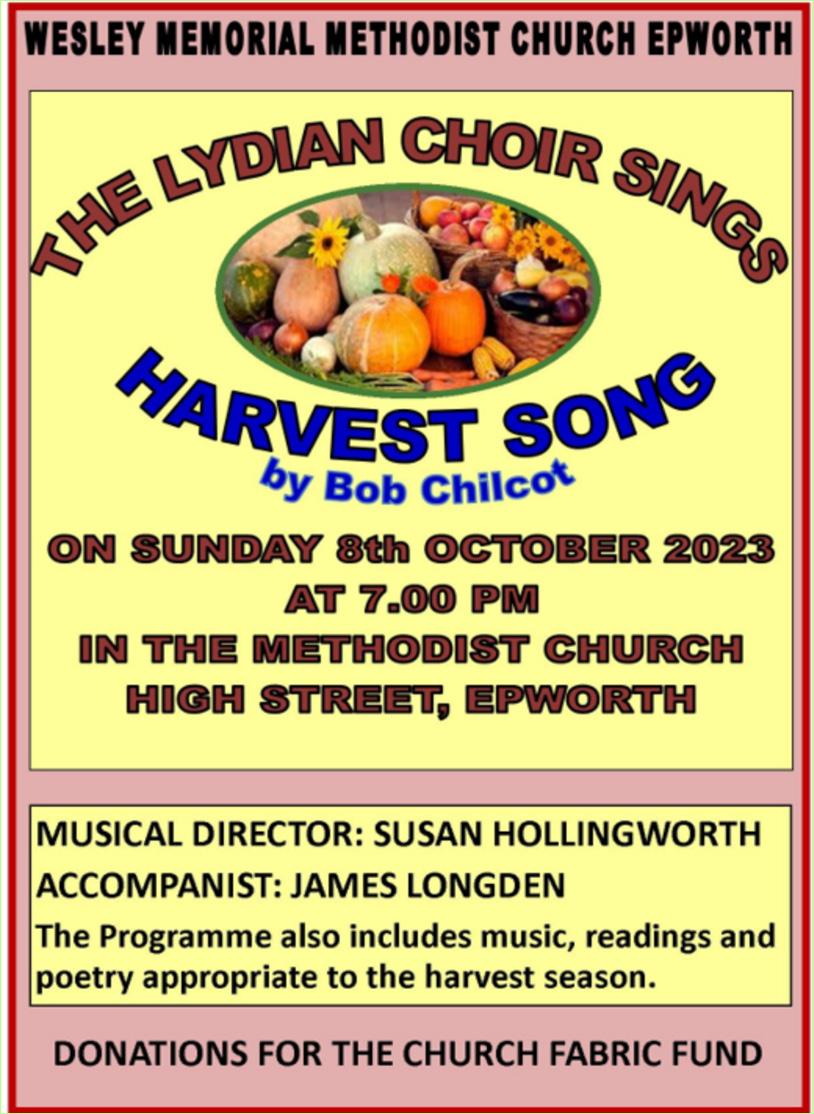 WESLEY MEMORIAL METHODIST CHURCH EPWORTH

THE LYDIAN CHOIR SINGS

HARVEST SONG
by Bob Chilcot

ON SUNDAY 8th OCTOBER 2023
AT 7.00 PM
IN THE METHODIST CHURCH
HIGH STREET, EPWORTH

MUSICAL DIRECTOR: SUSAN HOLLINGWORTH
ACCOMPANIST: JAMES LONGDEN

The Programme also includes music, readings and poetry appropriate to the harvest season.

DONATIONS FOR THE CHURCH FABRIC FUND